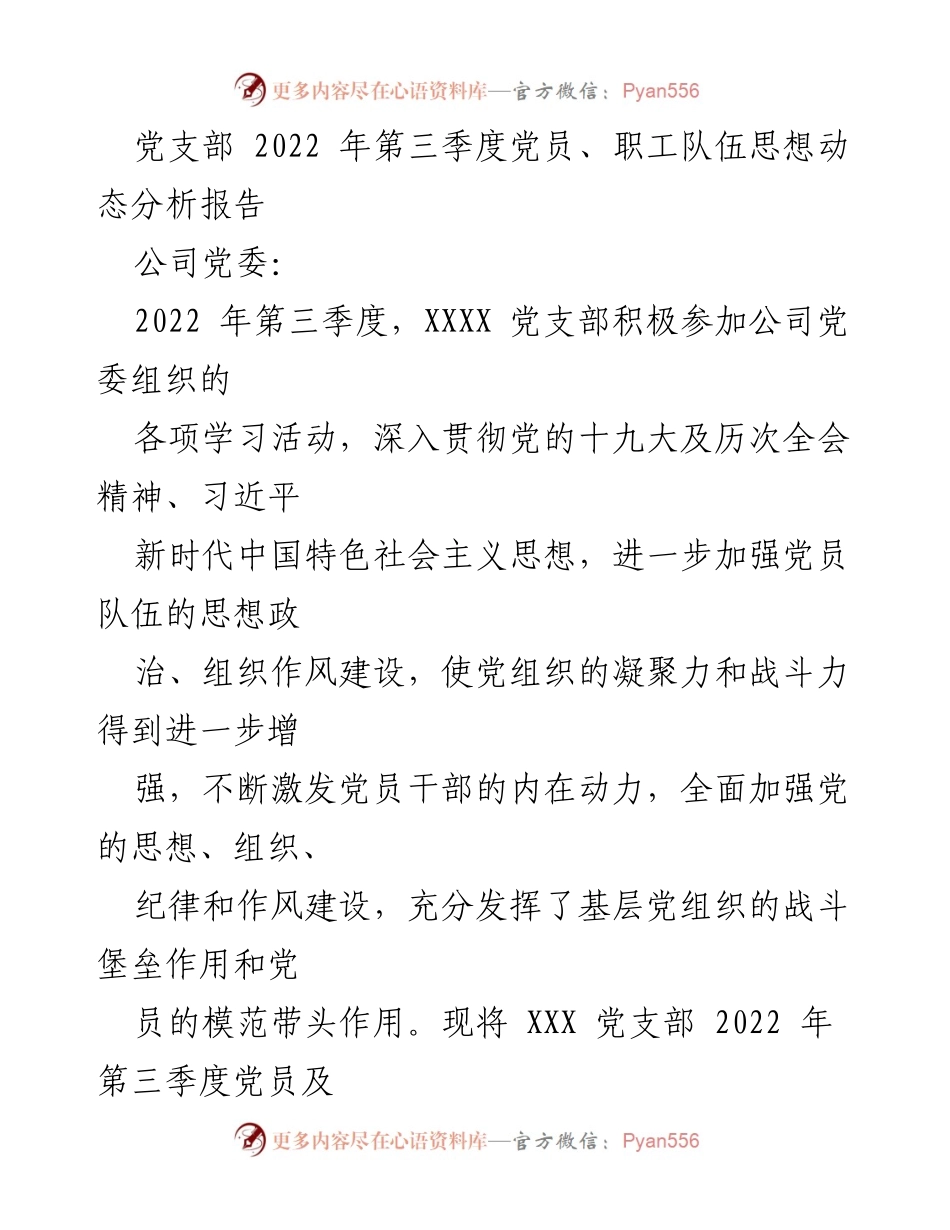 更多内容尽在心语资料库—官方微信：Pyan556

党支部 2022 年第三季度党员、职工队伍思想动态分析报告

公司党委:

2022 年第三季度，XXXX 党支部积极参加公司党委组织的

各项学习活动，深入贯彻党的十九大及历次全会精神、习近平

新时代中国特色社会主义思想，进一步加强党员队伍的思想政

治、组织作风建设，使党组织的凝聚力和战斗力得到进一步增

强，不断激发党员干部的内在动力，全面加强党的思想、组织、

纪律和作风建设，充分发挥了基层党组织的战斗堡垒作用和党

员的模范带头作用。现将 XXX 党支部 2022 年第三季度党员及

更多内容尽在心语资料库—官方微信：Pyan556